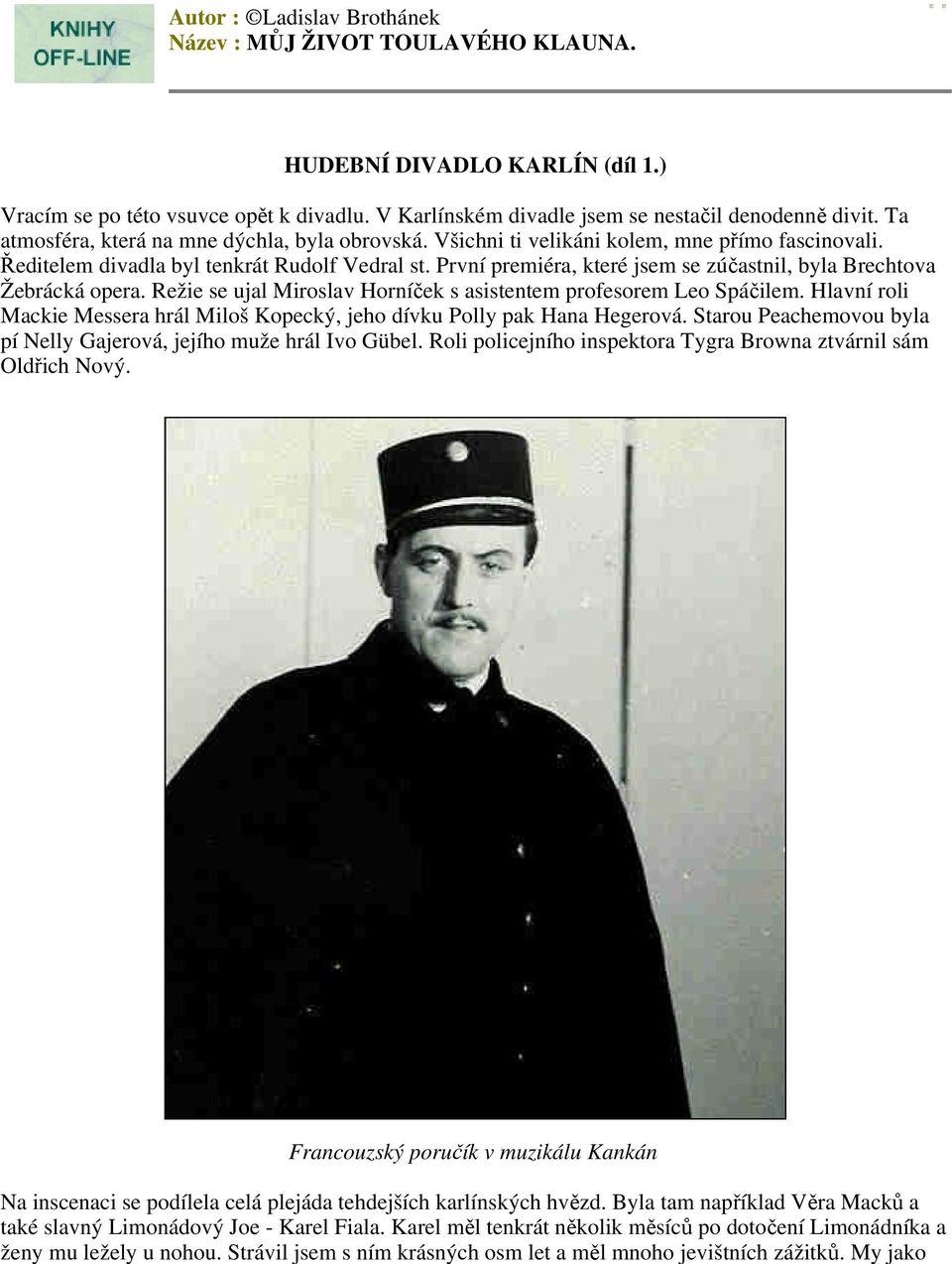 KNIHY OFF-LINE

Autor : ©Ladislav Brothánek
Název : MŮJ ŽIVOT TOULAVÉHO KLAUNA.

HUDEBNÍ DIVADLO KARLÍN (díl 1.)

Vracím se po této vsuvce opět k divadlu. V Karlínském divadle jsem se nestačil denodenně divit. Ta atmosféra, která na mne dýchla, byla obrovská. Všichni ti velikáni kolem, mne přímo fascinovali. Ředitelem divadla byl tenkrát Rudolf Vedral st. První premiéra, které jsem se zúčastnil, byla Brechtova Žebrácká opera. Režie se ujal Miroslav Horníček s asistentem profesorem Leo Spáčilem. Hlavní roli Mackie Messera hrál Miloš Kopecký, jeho dívku Polly pak Hana Hegerová. Starou Peachemovou byla pí Nelly Gajerová, jejího muže hrál Ivo Gübel. Roli policejního inspektora Tygra Browna ztvárnil sám Oldřich Nový.

Francouzský poručík v muzikálu Kankán

Na inscenaci se podílela celá plejáda tehdejších karlínských hvězd. Byla tam například Věra Macků a také slavný Limonádový Joe - Karel Fiala. Karel měl tenkrát několik měsíců po dotočení Limonádníka a ženy mu ležely u nohou. Strávil jsem s ním krásných osm let a měl mnoho jevištních zážitků. My jako